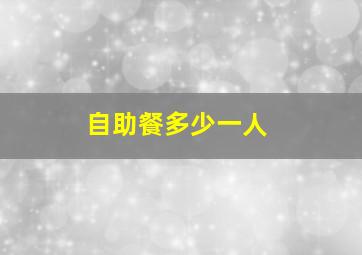 自助餐多少一人